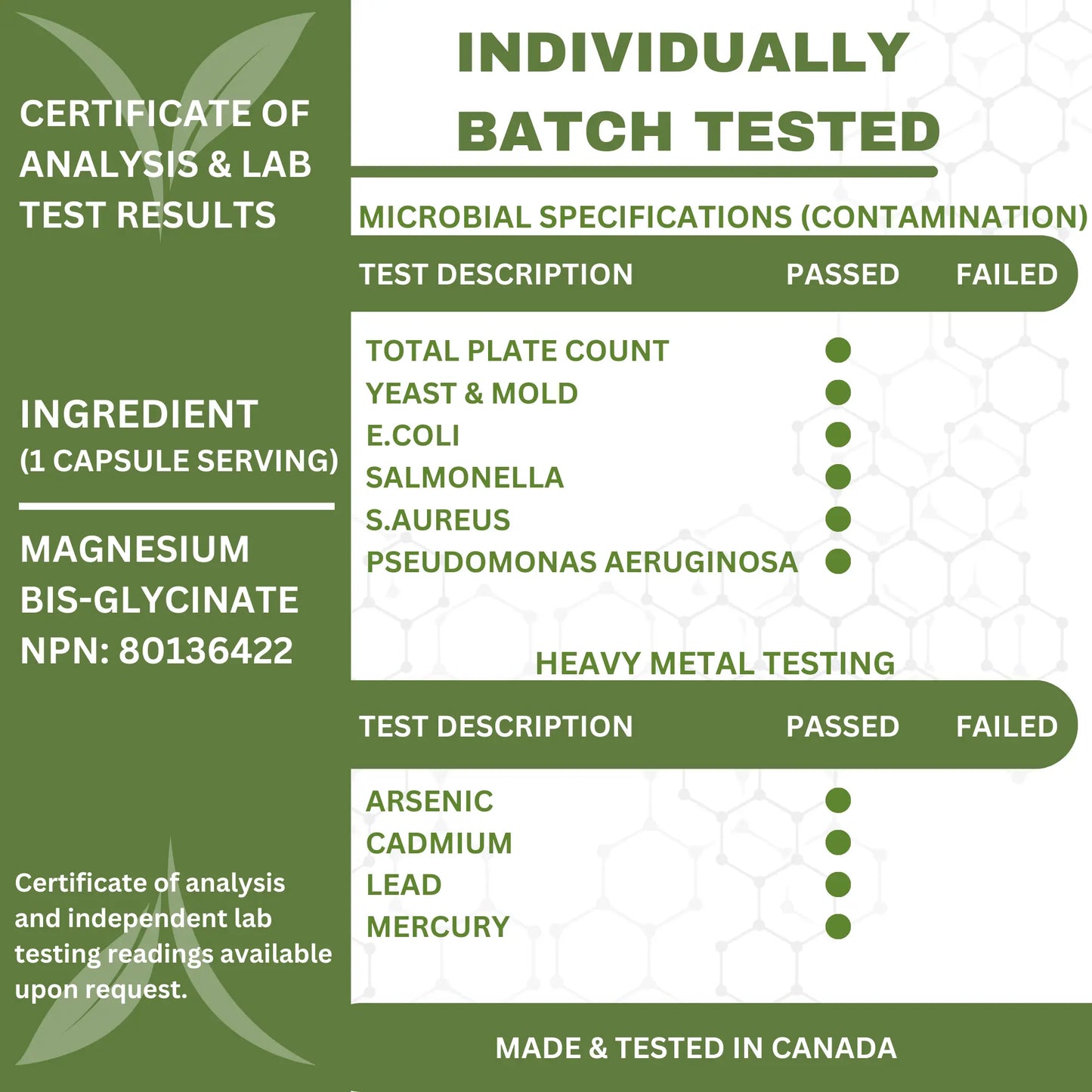 CERTIFICATE OF ANALYSIS & LAB TEST RESULTS

INGREDIENT
(1 CAPSULE SERVING)

MAGNESIUM BIS-GLYCINATE
NPN: 80136422

Certificate of analysis and independent lab testing readings available upon request.

INDIVIDUALLY BATCH TESTED

MICROBIAL SPECIFICATIONS (CONTAMINATION)

| TEST DESCRIPTION | PASSED | FAILED |
|---|---|---|
| TOTAL PLATE COUNT | ● | |
| YEAST & MOLD | ● | |
| E.COLI | ● | |
| SALMONELLA | ● | |
| S.AUREUS | ● | |
| PSEUDOMONAS AERUGINOSA | ● | |

HEAVY METAL TESTING

| TEST DESCRIPTION | PASSED | FAILED |
|---|---|---|
| ARSENIC | ● | |
| CADMIUM | ● | |
| LEAD | ● | |
| MERCURY | ● | |

MADE & TESTED IN CANADA